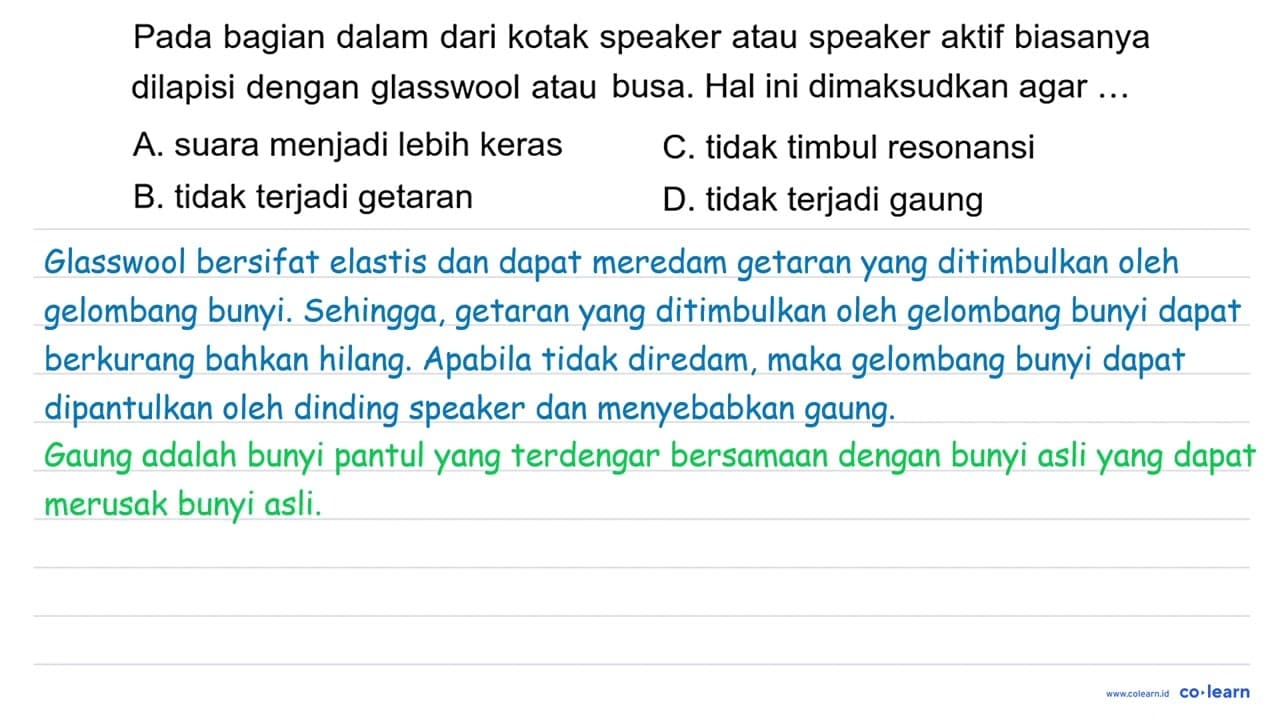 Pada bagian dalam dari kotak speaker atau speaker aktif biasanya dilapisi dengan glasswool atau busa. Hal ini dimaksudkan agar ...

A. suara menjadi lebih keras
B. tidak terjadi getaran
C. tidak timbul resonansi
D. tidak terjadi gaung

Glasswool bersifat elastis dan dapat meredam getaran yang ditimbulkan oleh gelombang bunyi. Sehingga, getaran yang ditimbulkan oleh gelombang bunyi dapat berkurang bahkan hilang. Apabila tidak diredam, maka gelombang bunyi dapat dipantulkan oleh dinding speaker dan menyebabkan gaung.

Gaung adalah bunyi pantul yang terdengar bersamaan dengan bunyi asli yang dapat merusak bunyi asli.

www.colearn.id co·learn